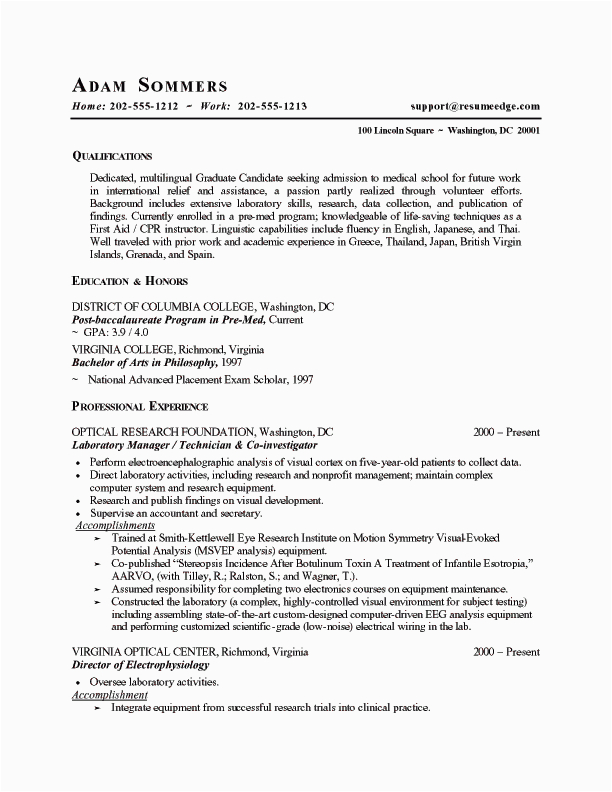 ADAM SOMMERS

Home: 202-555-1212 ~ Work: 202-555-1213 support@resumeedge.com

100 Lincoln Square ~ Washington, DC 20001

QUALIFICATIONS

Dedicated, multilingual Graduate Candidate seeking admission to medical school for future work in international relief and assistance, a passion partly realized through volunteer efforts. Background includes extensive laboratory skills, research, data collection, and publication of findings. Currently enrolled in a pre-med program; knowledgeable of life-saving techniques as a First Aid / CPR instructor. Linguistic capabilities include fluency in English, Japanese, and Thai. Well traveled with prior work and academic experience in Greece, Thailand, Japan, British Virgin Islands, Grenada, and Spain.

EDUCATION & HONORS

DISTRICT OF COLUMBIA COLLEGE, Washington, DC
Post-baccalaureate Program in Pre-Med, Current
~ GPA: 3.9 / 4.0

VIRGINIA COLLEGE, Richmond, Virginia
Bachelor of Arts in Philosophy, 1997
~ National Advanced Placement Exam Scholar, 1997

PROFESSIONAL EXPERIENCE

OPTICAL RESEARCH FOUNDATION, Washington, DC 2000 – Present
Laboratory Manager / Technician & Co-investigator
• Perform electroencephalographic analysis of visual cortex on five-year-old patients to collect data.
• Direct laboratory activities, including research and nonprofit management; maintain complex computer system and research equipment.
• Research and publish findings on visual development.
• Supervise an accountant and secretary.
Accomplishments
➢ Trained at Smith-Kettlewell Eye Research Institute on Motion Symmetry Visual-Evoked Potential Analysis (MSVEP analysis) equipment.
➢ Co-published "Stereopsis Incidence After Botulinum Toxin A Treatment of Infantile Esotropia," AARVO, (with Tilley, R.; Ralston, S.; and Wagner, T.).
➢ Assumed responsibility for completing two electronics courses on equipment maintenance.
➢ Constructed the laboratory (a complex, highly-controlled visual environment for subject testing) including assembling state-of-the-art custom-designed computer-driven EEG analysis equipment and performing customized scientific-grade (low-noise) electrical wiring in the lab.

VIRGINIA OPTICAL CENTER, Richmond, Virginia 2000 – Present
Director of Electrophysiology
• Oversee laboratory activities.
Accomplishment
➢ Integrate equipment from successful research trials into clinical practice.